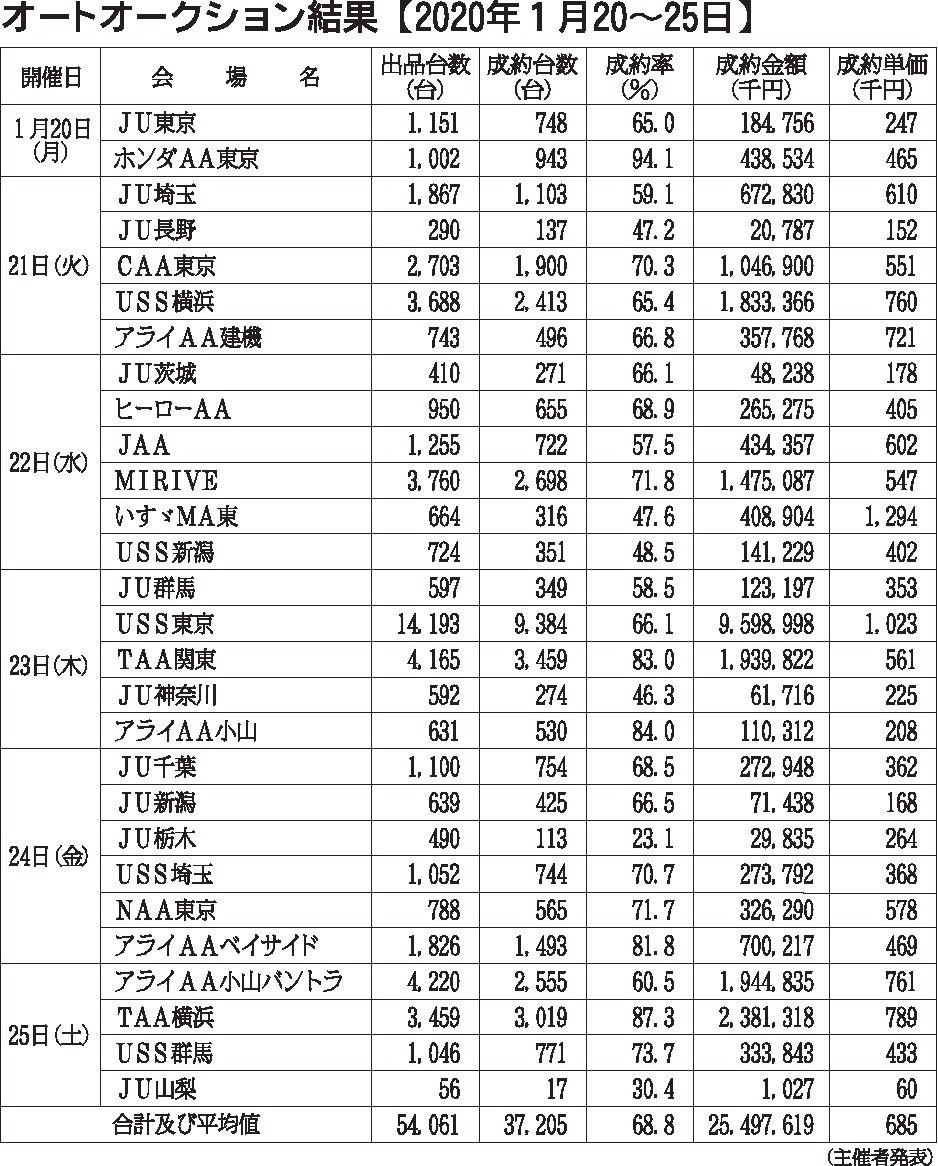 オートオークション結果【2020年1月20～25日】

| 開催日 | 会　場　名 | 出品台数(台) | 成約台数(台) | 成約率(%) | 成約金額(千円) | 成約単価(千円) |
|---|---|---|---|---|---|---|
| 1月20日(月) | JU東京 | 1,151 | 748 | 65.0 | 184,756 | 247 |
| | ホンダAA東京 | 1,002 | 943 | 94.1 | 438,534 | 465 |
| 21日(火) | JU埼玉 | 1,867 | 1,103 | 59.1 | 672,830 | 610 |
| | JU長野 | 290 | 137 | 47.2 | 20,787 | 152 |
| | CAA東京 | 2,703 | 1,900 | 70.3 | 1,046,900 | 551 |
| | USS横浜 | 3,688 | 2,413 | 65.4 | 1,833,366 | 760 |
| | アライAA建機 | 743 | 496 | 66.8 | 357,768 | 721 |
| 22日(水) | JU茨城 | 410 | 271 | 66.1 | 48,238 | 178 |
| | ヒーローAA | 950 | 655 | 68.9 | 265,275 | 405 |
| | JAA | 1,255 | 722 | 57.5 | 434,357 | 602 |
| | MIRIVE | 3,760 | 2,698 | 71.8 | 1,475,087 | 547 |
| | いすゞMA東 | 664 | 316 | 47.6 | 408,904 | 1,294 |
| | USS新潟 | 724 | 351 | 48.5 | 141,229 | 402 |
| 23日(木) | JU群馬 | 597 | 349 | 58.5 | 123,197 | 353 |
| | USS東京 | 14,193 | 9,384 | 66.1 | 9,598,998 | 1,023 |
| | TAA関東 | 4,165 | 3,459 | 83.0 | 1,939,822 | 561 |
| | JU神奈川 | 592 | 274 | 46.3 | 61,716 | 225 |
| | アライAA小山 | 631 | 530 | 84.0 | 110,312 | 208 |
| 24日(金) | JU千葉 | 1,100 | 754 | 68.5 | 272,948 | 362 |
| | JU新潟 | 639 | 425 | 66.5 | 71,438 | 168 |
| | JU栃木 | 490 | 113 | 23.1 | 29,835 | 264 |
| | USS埼玉 | 1,052 | 744 | 70.7 | 273,792 | 368 |
| | NAA東京 | 788 | 565 | 71.7 | 326,290 | 578 |
| | アライAAベイサイド | 1,826 | 1,493 | 81.8 | 700,217 | 469 |
| 25日(土) | アライAA小山バントラ | 4,220 | 2,555 | 60.5 | 1,944,835 | 761 |
| | TAA横浜 | 3,459 | 3,019 | 87.3 | 2,381,318 | 789 |
| | USS群馬 | 1,046 | 771 | 73.7 | 333,843 | 433 |
| | JU山梨 | 56 | 17 | 30.4 | 1,027 | 60 |
| | 合計及び平均値 | 54,061 | 37,205 | 68.8 | 25,497,619 | 685 |

(主催者発表)